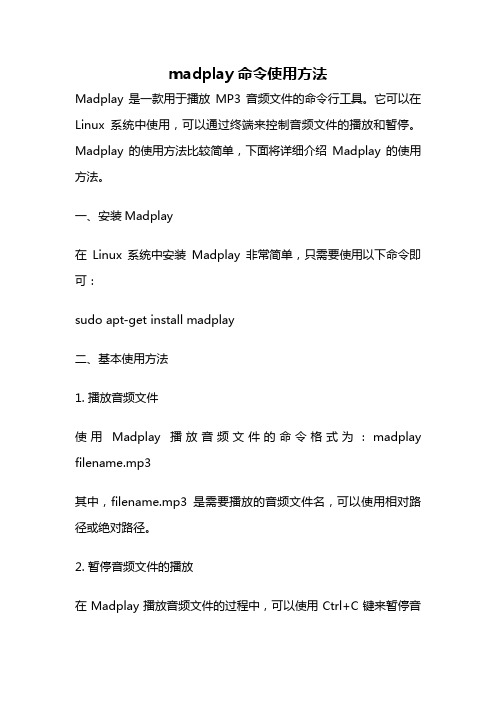 madplay 命令使用方法

Madplay 是一款用于播放 MP3 音频文件的命令行工具。它可以在 Linux 系统中使用，可以通过终端来控制音频文件的播放和暂停。Madplay 的使用方法比较简单，下面将详细介绍 Madplay 的使用方法。

一、安装 Madplay

在 Linux 系统中安装 Madplay 非常简单，只需要使用以下命令即可：

sudo apt-get install madplay

二、基本使用方法

1. 播放音频文件

使用 Madplay 播放音频文件的命令格式为：madplay filename.mp3

其中，filename.mp3 是需要播放的音频文件名，可以使用相对路径或绝对路径。

2. 暂停音频文件的播放

在 Madplay 播放音频文件的过程中，可以使用 Ctrl+C 键来暂停音